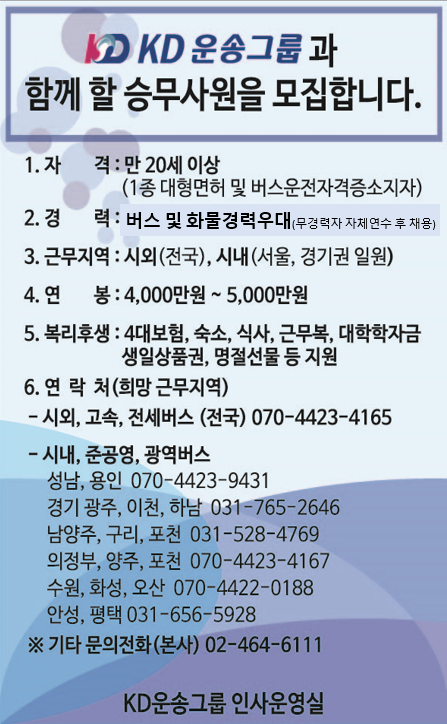 KD KD 운송그룹 과
함께 할 승무사원을 모집합니다.

1. 자 격 : 만 20세 이상
(1종 대형면허 및 버스운전자격증소지자)

2. 경 력 : 버스 및 화물경력우대(무경력자 자체연수 후 채용)

3. 근무지역 : 시외(전국), 시내(서울, 경기권 일원)

4. 연 봉 : 4,000만원 ~ 5,000만원

5. 복리후생 : 4대보험, 숙소, 식사, 근무복, 대학학자금 생일상품권, 명절선물 등 지원

6. 연 락 처(희망 근무지역)
- 시외, 고속, 전세버스 (전국) 070-4423-4165

- 시내, 준공영, 광역버스
성남, 용인 070-4423-9431
경기 광주, 이천, 하남 031-765-2646
남양주, 구리, 포천 031-528-4769
의정부, 양주, 포천 070-4423-4167
수원, 화성, 오산 070-4422-0188
안성, 평택 031-656-5928
※ 기타 문의전화(본사) 02-464-6111

KD운송그룹 인사운영실